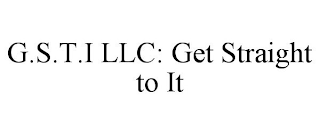 G.S.T.I LLC: Get Straight to It